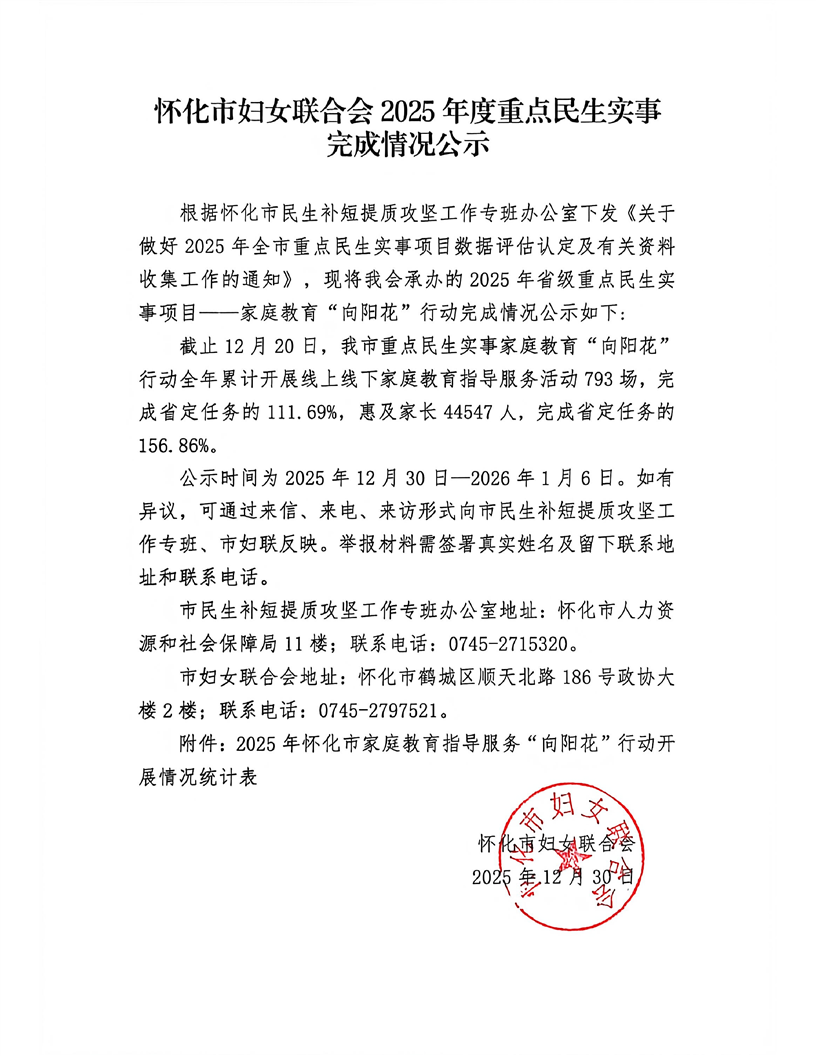 怀化市妇女联合会 2025 年度重点民生实事完成情况公示

根据怀化市民生补短提质攻坚工作专班办公室下发《关于做好 2025 年全市重点民生实事项目数据评估认定及有关资料收集工作的通知》，现将我会承办的 2025 年省级重点民生实事项目——家庭教育“向阳花”行动完成情况公示如下：

截止 12 月 20 日，我市重点民生实事家庭教育“向阳花”行动全年累计开展线上线下家庭教育指导服务活动 793 场，完成省定任务的 111.69%，惠及家长 44547 人，完成省定任务的 156.86%。

公示时间为 2025 年 12 月 30 日—2026 年 1 月 6 日。如有异议，可通过来信、来电、来访形式向市民生补短提质攻坚工作专班、市妇联反映。举报材料需签署真实姓名及留下联系地址和联系电话。

市民生补短提质攻坚工作专班办公室地址：怀化市人力资源和社会保障局 11 楼；联系电话：0745-2715320。

市妇女联合会地址：怀化市鹤城区顺天北路 186 号政协大楼 2 楼；联系电话：0745-2797521。

附件：2025 年怀化市家庭教育指导服务“向阳花”行动开展情况统计表

怀化市妇女联合会
2025 年 12 月 30 日

怀化市妇女联合会